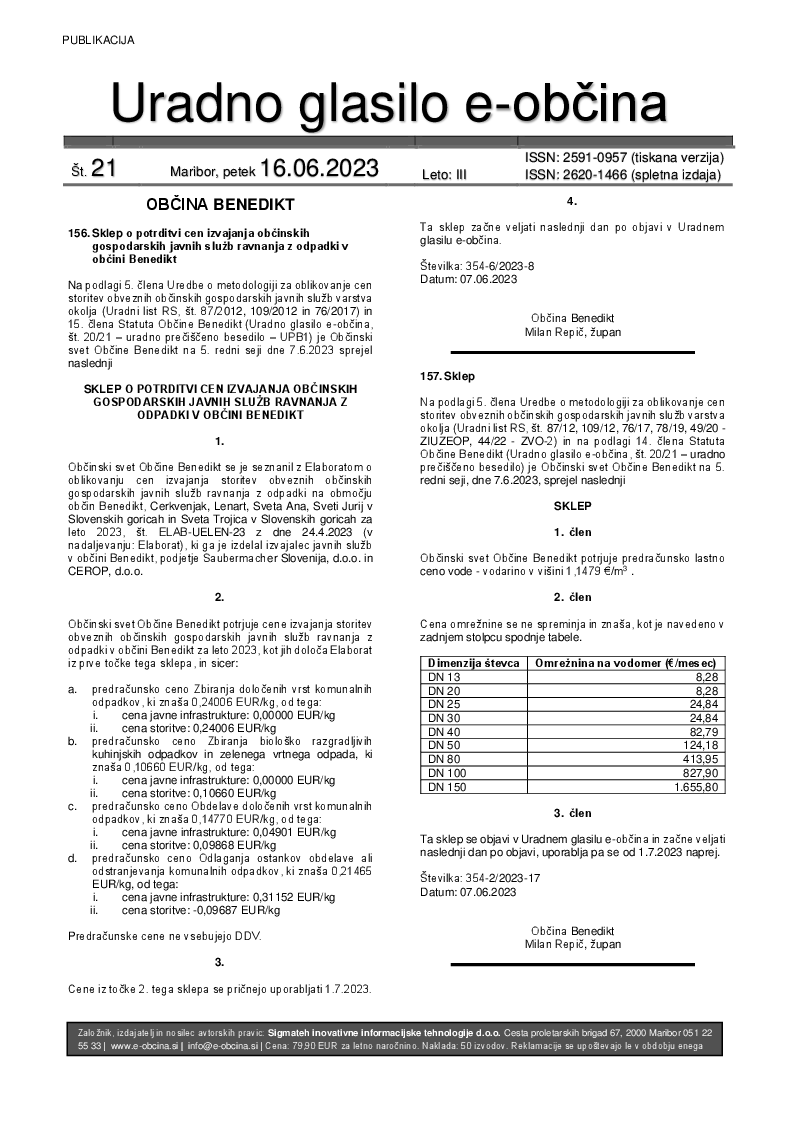 PUBLIKACIJA

Uradno glasilo e-občina

Št. 21 Maribor, petek 16.06.2023 Leto: III ISSN: 2591-0957 (tiskana verzija) ISSN: 2620-1466 (spletna izdaja)

OBČINA BENEDIKT

156. Sklep o potrditvi cen izvajanja občinskih gospodarskih javnih služb ravnanja z odpadki v občini Benedikt

Na podlagi 5. člena Uredbe o metodologiji za oblikovanje cen storitev obveznih občinskih gospodarskih javnih služb varstva okolja (Uradni list RS, št. 87/2012, 109/2012 in 76/2017) in 15. člena Statuta Občine Benedikt (Uradno glasilo e-občina, št. 20/21 – uradno prečiščeno besedilo – UPB1) je Občinski svet Občine Benedikt na 5. redni seji dne 7.6.2023 sprejel naslednji

SKLEP O POTRDITVI CEN IZVAJANJA OBČINSKIH GOSPODARSKIH JAVNIH SLUŽB RAVNANJA Z ODPADKI V OBČINI BENEDIKT

1.

Občinski svet Občine Benedikt se je seznanil z Elaboratom o oblikovanju cen izvajanja storitev obveznih občinskih gospodarskih javnih služb ravnanja z odpadki na območju občin Benedikt, Cerkvenjak, Lenart, Sveta Ana, Sveti Jurij v Slovenskih goricah in Sveta Trojica v Slovenskih goricah za leto 2023, št. ELAB-UELEN-23 z dne 24.4.2023 (v nadaljevanju: Elaborat), ki ga je izdelal izvajalec javnih služb v občini Benedikt, podjetje Saubermacher Slovenija, d.o.o. in CEROP, d.o.o.

2.

Občinski svet Občine Benedikt potrjuje cene izvajanja storitev obveznih občinskih gospodarskih javnih služb ravnanja z odpadki v občini Benedikt za leto 2023, kot jih določa Elaborat iz prve točke tega sklepa, in sicer:

a. predračunsko ceno Zbiranja določenih vrst komunalnih odpadkov, ki znaša 0,24006 EUR/kg, od tega:
i. cena javne infrastrukture: 0,00000 EUR/kg
ii. cena storitve: 0,24006 EUR/kg
b. predračunsko ceno Zbiranja biološko razgradljivih kuhinjskih odpadkov in zelenega vrtnega odpada, ki znaša 0,10660 EUR/kg, od tega:
i. cena javne infrastrukture: 0,00000 EUR/kg
ii. cena storitve: 0,10660 EUR/kg
c. predračunsko ceno Obdelave določenih vrst komunalnih odpadkov, ki znaša 0,14770 EUR/kg, od tega:
i. cena javne infrastrukture: 0,04901 EUR/kg
ii. cena storitve: 0,09868 EUR/kg
d. predračunsko ceno Odlaganja ostankov obdelave ali odstranjevanja komunalnih odpadkov, ki znaša 0,21465 EUR/kg, od tega:
i. cena javne infrastrukture: 0,31152 EUR/kg
ii. cena storitve: -0,09687 EUR/kg

Predračunske cene ne vsebujejo DDV.

3.

Cene iz točke 2. tega sklepa se pričnejo uporabljati 1.7.2023.

4.

Ta sklep začne veljati naslednji dan po objavi v Uradnem glasilu e-občina.

Številka: 354-6/2023-8
Datum: 07.06.2023

Občina Benedikt
Milan Repič, župan

157. Sklep

Na podlagi 5. člena Uredbe o metodologiji za oblikovanje cen storitev obveznih občinskih gospodarskih javnih služb varstva okolja (Uradni list RS, št. 87/12, 109/12, 76/17, 78/19, 49/20 - ZIUZEOP, 44/22 - ZVO-2) in na podlagi 14. člena Statuta Občine Benedikt (Uradno glasilo e-občina, št. 20/21 – uradno prečiščeno besedilo) je Občinski svet Občine Benedikt na 5. redni seji, dne 7.6.2023, sprejel naslednji

SKLEP

1. člen

Občinski svet Občine Benedikt potrjuje predračunsko lastno ceno vode - vodarino v višini 1,1479 €/m$^3$ .

2. člen

Cena omrežnine se ne spreminja in znaša, kot je navedeno v zadnjem stolpcu spodnje tabele.

| Dimenzija števca | Omrežnina na vodomer (€/mesec) |
|---|---|
| DN 13 | 8,28 |
| DN 20 | 8,28 |
| DN 25 | 24,84 |
| DN 30 | 24,84 |
| DN 40 | 82,79 |
| DN 50 | 124,18 |
| DN 80 | 413,95 |
| DN 100 | 827,90 |
| DN 150 | 1.655,80 |

3. člen

Ta sklep se objavi v Uradnem glasilu e-občina in začne veljati naslednji dan po objavi, uporablja pa se od 1.7.2023 naprej.

Številka: 354-2/2023-17
Datum: 07.06.2023

Občina Benedikt
Milan Repič, župan

Založnik, izdajatelj in nosilec avtorskih pravic: Sigmateh inovativne informacijske tehnologije d.o.o. Cesta proletarskih brigad 67, 2000 Maribor 051 22 55 33 | www.e-obcina.si | info@e-obcina.si | Cena: 79,90 EUR za letno naročnino. Naklada: 50 izvodov. Reklamacije se upoštevajo le v obdobju enega